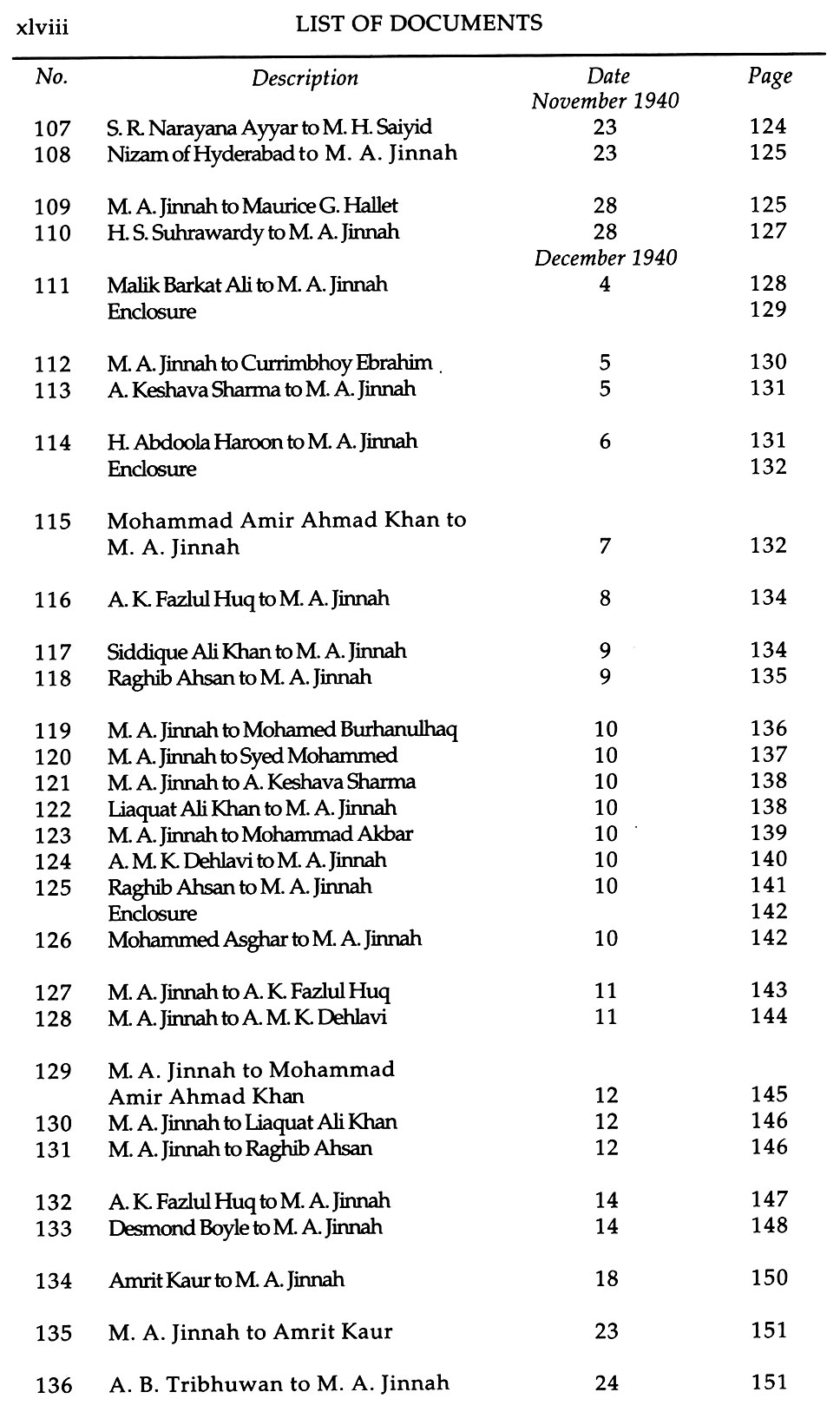 xlviii LIST OF DOCUMENTS

| No. | Description | Date | Page |
|---|---|---|---|
| | | November 1940 | |
| 107 | S. R. Narayana Ayyar to M. H. Saiyid | 23 | 124 |
| 108 | Nizam of Hyderabad to M. A. Jinnah | 23 | 125 |
| 109 | M. A. Jinnah to Maurice G. Hallet | 28 | 125 |
| 110 | H. S. Suhrawardy to M. A. Jinnah | 28 | 127 |
| | | December 1940 | |
| 111 | Malik Barkat Ali to M. A. Jinnah | 4 | 128 |
| | Enclosure | | 129 |
| 112 | M. A. Jinnah to Currimbhoy Ebrahim | 5 | 130 |
| 113 | A. Keshava Sharma to M. A. Jinnah | 5 | 131 |
| 114 | H. Abdoola Haroon to M. A. Jinnah | 6 | 131 |
| | Enclosure | | 132 |
| 115 | Mohammad Amir Ahmad Khan to M. A. Jinnah | 7 | 132 |
| 116 | A. K. Fazlul Huq to M. A. Jinnah | 8 | 134 |
| 117 | Siddique Ali Khan to M. A. Jinnah | 9 | 134 |
| 118 | Raghib Ahsan to M. A. Jinnah | 9 | 135 |
| 119 | M. A. Jinnah to Mohamed Burhanulhaq | 10 | 136 |
| 120 | M. A. Jinnah to Syed Mohammed | 10 | 137 |
| 121 | M. A. Jinnah to A. Keshava Sharma | 10 | 138 |
| 122 | Liaquat Ali Khan to M. A. Jinnah | 10 | 138 |
| 123 | M. A. Jinnah to Mohammad Akbar | 10 | 139 |
| 124 | A. M. K. Dehlavi to M. A. Jinnah | 10 | 140 |
| 125 | Raghib Ahsan to M. A. Jinnah | 10 | 141 |
| | Enclosure | | 142 |
| 126 | Mohammed Asghar to M. A. Jinnah | 10 | 142 |
| 127 | M. A. Jinnah to A. K. Fazlul Huq | 11 | 143 |
| 128 | M. A. Jinnah to A. M. K. Dehlavi | 11 | 144 |
| 129 | M. A. Jinnah to Mohammad Amir Ahmad Khan | 12 | 145 |
| 130 | M. A. Jinnah to Liaquat Ali Khan | 12 | 146 |
| 131 | M. A. Jinnah to Raghib Ahsan | 12 | 146 |
| 132 | A. K. Fazlul Huq to M. A. Jinnah | 14 | 147 |
| 133 | Desmond Boyle to M. A. Jinnah | 14 | 148 |
| 134 | Amrit Kaur to M. A. Jinnah | 18 | 150 |
| 135 | M. A. Jinnah to Amrit Kaur | 23 | 151 |
| 136 | A. B. Tribhuwan to M. A. Jinnah | 24 | 151 |